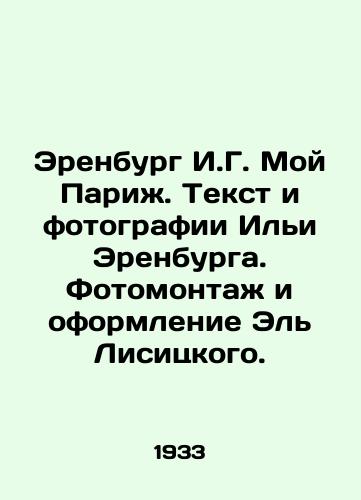 Эренбург И.Г. Мой Париж. Текст и фотографии Ильи Эренбурга. Фотомонтаж и оформление Эль Лисицкого.

1933